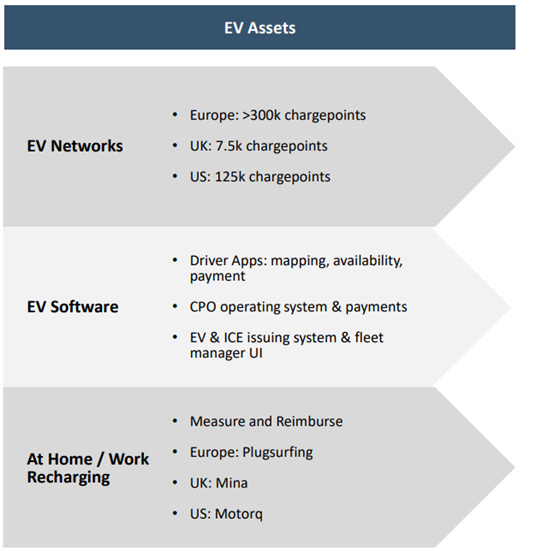 EV Assets

EV Networks

• Europe: >300k chargepoints
• UK: 7.5k chargepoints
• US: 125k chargepoints

EV Software

• Driver Apps: mapping, availability, payment
• CPO operating system & payments
• EV & ICE issuing system & fleet manager UI

At Home / Work Recharging

• Measure and Reimburse
• Europe: Plugsurfing
• UK: Mina
• US: Motorq